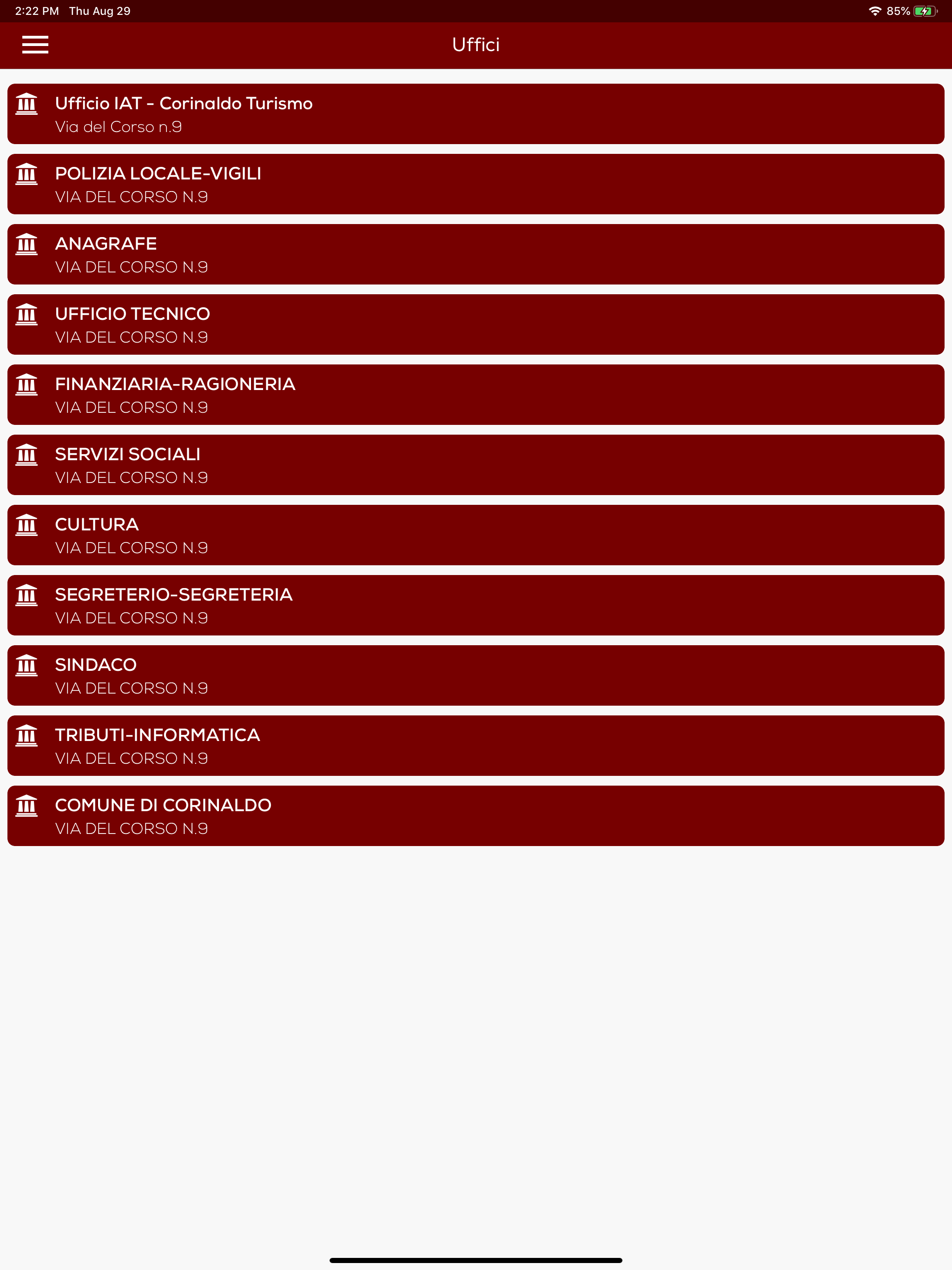 2:22 PM Thu Aug 29

85%

Uffici

Ufficio IAT - Corinaldo Turismo
Via del Corso n.9

POLIZIA LOCALE-VIGILI
VIA DEL CORSO N.9

ANAGRAFE
VIA DEL CORSO N.9

UFFICIO TECNICO
VIA DEL CORSO N.9

FINANZIARIA-RAGIONERIA
VIA DEL CORSO N.9

SERVIZI SOCIALI
VIA DEL CORSO N.9

CULTURA
VIA DEL CORSO N.9

SEGRETERIO-SEGRETERIA
VIA DEL CORSO N.9

SINDACO
VIA DEL CORSO N.9

TRIBUTI-INFORMATICA
VIA DEL CORSO N.9

COMUNE DI CORINALDO
VIA DEL CORSO N.9